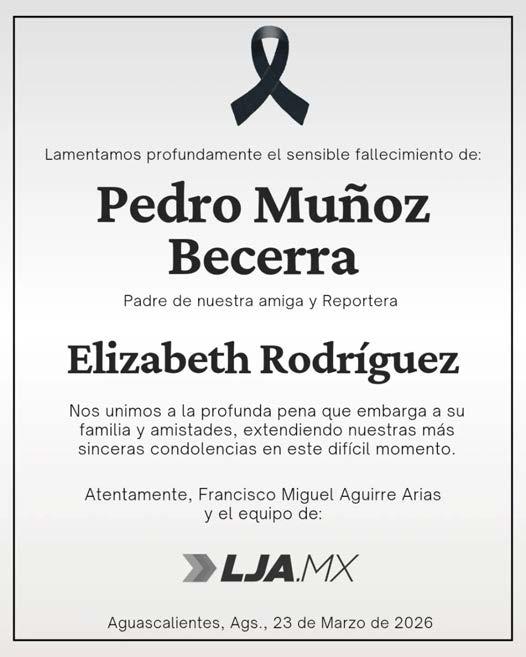 Lamentamos profundamente el sensible fallecimiento de:

Pedro Muñoz
Becerra

Padre de nuestra amiga y Reportera

Elizabeth Rodríguez

Nos unimos a la profunda pena que embarga a su familia y amistades, extendiendo nuestras más sinceras condolencias en este difícil momento.

Atentamente, Francisco Miguel Aguirre Arias
y el equipo de:

LJA.MX

Aguascalientes, Ags., 23 de Marzo de 2026